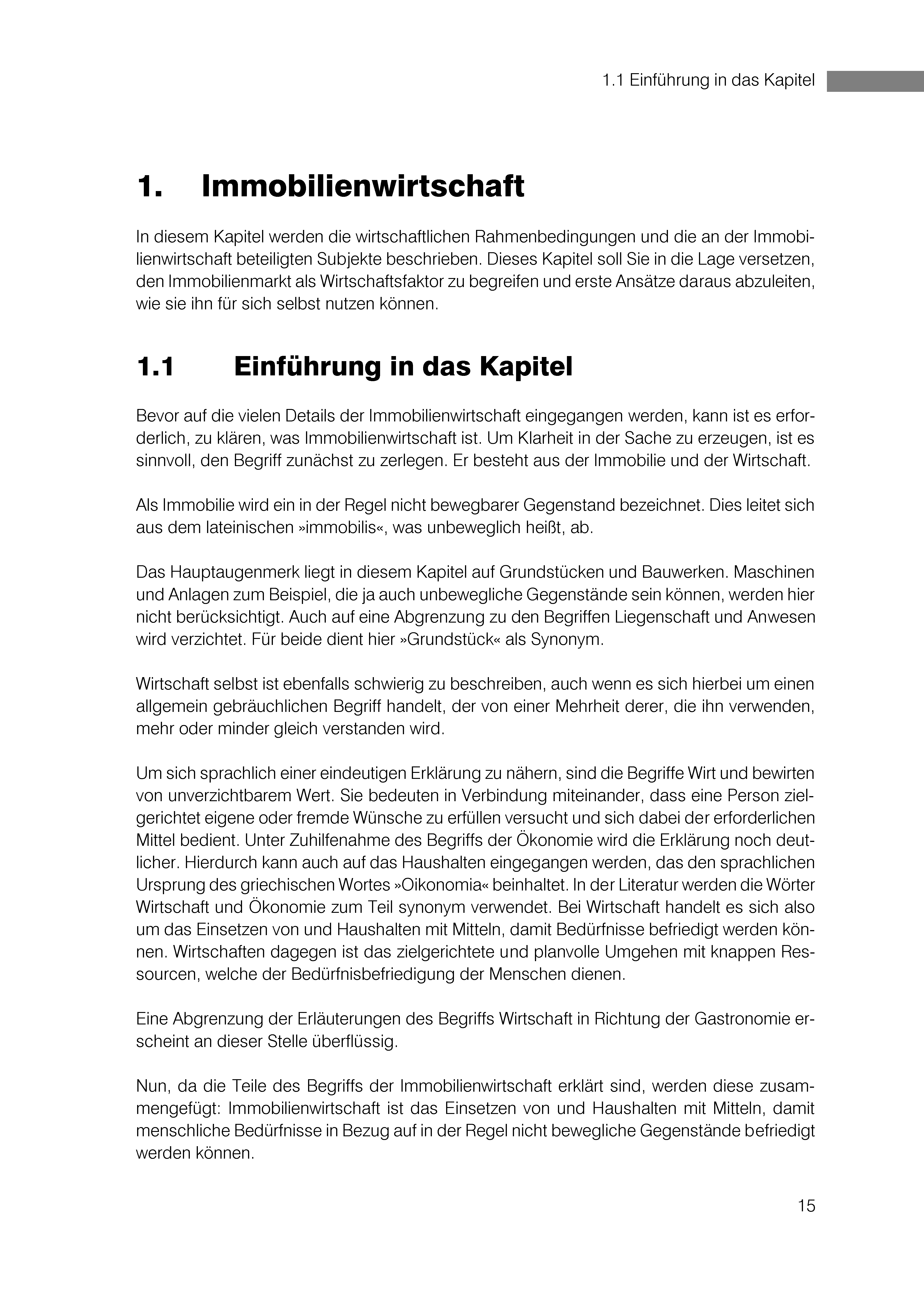 1.1 Einführung in das Kapitel

1. Immobilienwirtschaft

In diesem Kapitel werden die wirtschaftlichen Rahmenbedingungen und die an der Immobilienwirtschaft beteiligten Subjekte beschrieben. Dieses Kapitel soll Sie in die Lage versetzen, den Immobilienmarkt als Wirtschaftsfaktor zu begreifen und erste Ansätze daraus abzuleiten, wie sie ihn für sich selbst nutzen können.

1.1 Einführung in das Kapitel

Bevor auf die vielen Details der Immobilienwirtschaft eingegangen werden, kann ist es erforderlich, zu klären, was Immobilienwirtschaft ist. Um Klarheit in der Sache zu erzeugen, ist es sinnvoll, den Begriff zunächst zu zerlegen. Er besteht aus der Immobilie und der Wirtschaft.

Als Immobilie wird ein in der Regel nicht bewegbarer Gegenstand bezeichnet. Dies leitet sich aus dem lateinischen »immobilis«, was unbeweglich heißt, ab.

Das Hauptaugenmerk liegt in diesem Kapitel auf Grundstücken und Bauwerken. Maschinen und Anlagen zum Beispiel, die ja auch unbewegliche Gegenstände sein können, werden hier nicht berücksichtigt. Auch auf eine Abgrenzung zu den Begriffen Liegenschaft und Anwesen wird verzichtet. Für beide dient hier »Grundstück« als Synonym.

Wirtschaft selbst ist ebenfalls schwierig zu beschreiben, auch wenn es sich hierbei um einen allgemein gebräuchlichen Begriff handelt, der von einer Mehrheit derer, die ihn verwenden, mehr oder minder gleich verstanden wird.

Um sich sprachlich einer eindeutigen Erklärung zu nähern, sind die Begriffe Wirt und bewirten von unverzichtbarem Wert. Sie bedeuten in Verbindung miteinander, dass eine Person zielgerichtet eigene oder fremde Wünsche zu erfüllen versucht und sich dabei der erforderlichen Mittel bedient. Unter Zuhilfenahme des Begriffs der Ökonomie wird die Erklärung noch deutlicher. Hierdurch kann auch auf das Haushalten eingegangen werden, das den sprachlichen Ursprung des griechischen Wortes »Oikonomia« beinhaltet. In der Literatur werden die Wörter Wirtschaft und Ökonomie zum Teil synonym verwendet. Bei Wirtschaft handelt es sich also um das Einsetzen von und Haushalten mit Mitteln, damit Bedürfnisse befriedigt werden können. Wirtschaften dagegen ist das zielgerichtete und planvolle Umgehen mit knappen Ressourcen, welche der Bedürfnisbefriedigung der Menschen dienen.

Eine Abgrenzung der Erläuterungen des Begriffs Wirtschaft in Richtung der Gastronomie erscheint an dieser Stelle überflüssig.

Nun, da die Teile des Begriffs der Immobilienwirtschaft erklärt sind, werden diese zusammengefügt: Immobilienwirtschaft ist das Einsetzen von und Haushalten mit Mitteln, damit menschliche Bedürfnisse in Bezug auf in der Regel nicht bewegliche Gegenstände befriedigt werden können.

15